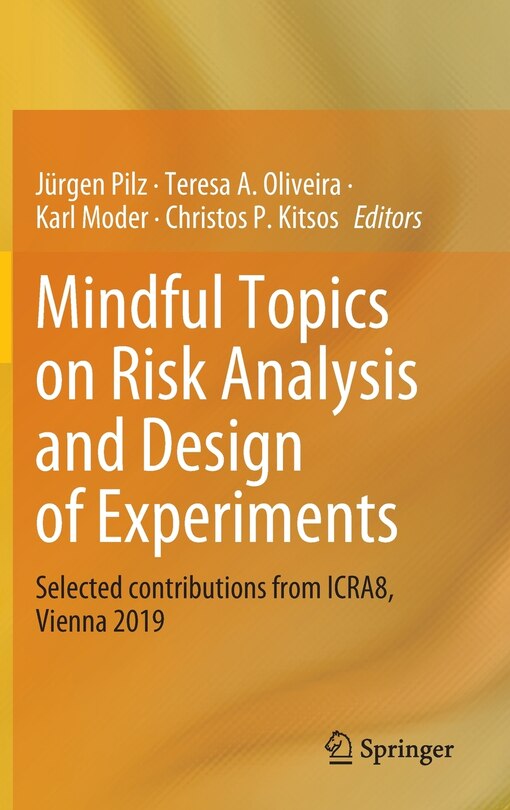 Jürgen Pilz · Teresa A. Oliveira · Karl Moder · Christos P. Kitsos Editors

Mindful Topics on Risk Analysis and Design of Experiments

Selected contributions from ICRA8, Vienna 2019

Springer